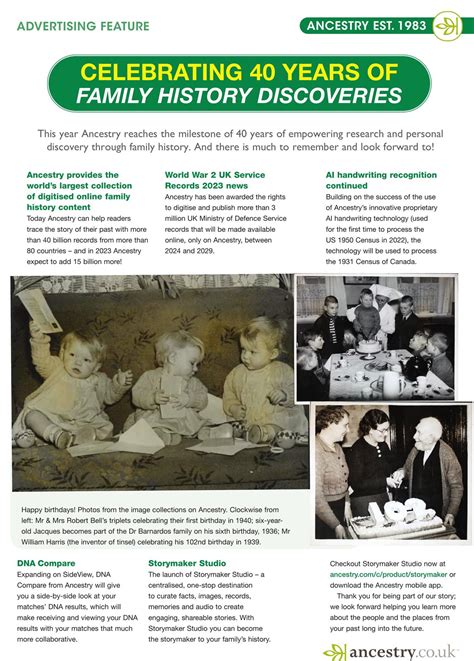 ADVERTISING FEATURE

ANCESTRY EST. 1983

CELEBRATING 40 YEARS OF
FAMILY HISTORY DISCOVERIES

This year Ancestry reaches the milestone of 40 years of empowering research and personal discovery through family history. And there is much to remember and look forward to!

Ancestry provides the world's largest collection of digitised online family history content
Today Ancestry can help readers trace the story of their past with more than 40 billion records from more than 80 countries – and in 2023 Ancestry expect to add 15 billion more!

World War 2 UK Service Records 2023 news
Ancestry has been awarded the rights to digitise and publish more than 3 million UK Ministry of Defence Service records that will be made available online, only on Ancestry, between 2024 and 2029.

AI handwriting recognition continued
Building on the success of the use of Ancestry's innovative proprietary AI handwriting technology (used for the first time to process the US 1950 Census in 2022), the technology will be used to process the 1931 Census of Canada.

Happy birthdays! Photos from the image collections on Ancestry. Clockwise from left: Mr & Mrs Robert Bell's triplets celebrating their first birthday in 1940; six-year-old Jacques becomes part of the Dr Barnardos family on his sixth birthday, 1936; Mr William Harris (the inventor of tinsel) celebrating his 102nd birthday in 1939.

DNA Compare
Expanding on SideView, DNA Compare from Ancestry will give you a side-by-side look at your matches' DNA results, which will make receiving and viewing your DNA results with your matches that much more collaborative.

Storymaker Studio
The launch of Storymaker Studio – a centralised, one-stop destination to curate facts, images, records, memories and audio to create engaging, shareable stories. With Storymaker Studio you can become the storymaker to your family's history.

Checkout Storymaker Studio now at ancestry.com/c/product/storymaker or download the Ancestry mobile app.

Thank you for being part of our story; we look forward helping you learn more about the people and the places from your past long into the future.

ancestry.co.uk